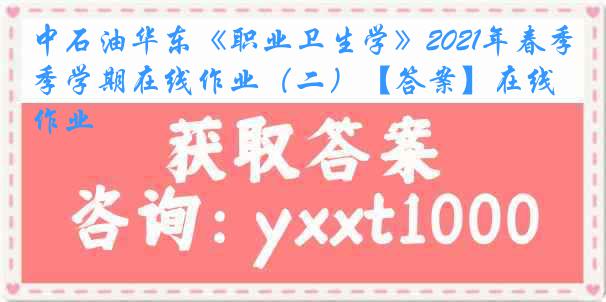 中石油华东《职业卫生学》2021年春季季学期在线作业（二）【答案】在线作业

获取答案

咨询：yxxt1000